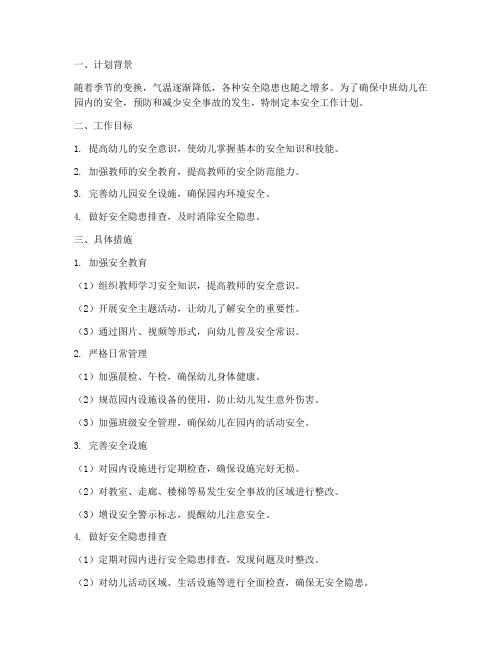 一、计划背景

随着季节的变换，气温逐渐降低，各种安全隐患也随之增多。为了确保中班幼儿在园内的安全，预防和减少安全事故的发生，特制定本安全工作计划。

二、工作目标

1. 提高幼儿的安全意识，使幼儿掌握基本的安全知识和技能。

2. 加强教师的安全教育，提高教师的安全防范能力。

3. 完善幼儿园安全设施，确保园内环境安全。

4. 做好安全隐患排查，及时消除安全隐患。

三、具体措施

1. 加强安全教育

（1）组织教师学习安全知识，提高教师的安全意识。

（2）开展安全主题活动，让幼儿了解安全的重要性。

（3）通过图片、视频等形式，向幼儿普及安全常识。

2. 严格日常管理

（1）加强晨检、午检，确保幼儿身体健康。

（2）规范园内设施设备的使用，防止幼儿发生意外伤害。

（3）加强班级安全管理，确保幼儿在园内的活动安全。

3. 完善安全设施

（1）对园内设施进行定期检查，确保设施完好无损。

（2）对教室、走廊、楼梯等易发生安全事故的区域进行整改。

（3）增设安全警示标志，提醒幼儿注意安全。

4. 做好安全隐患排查

（1）定期对园内进行安全隐患排查，发现问题及时整改。

（2）对幼儿活动区域、生活设施等进行全面检查，确保无安全隐患。